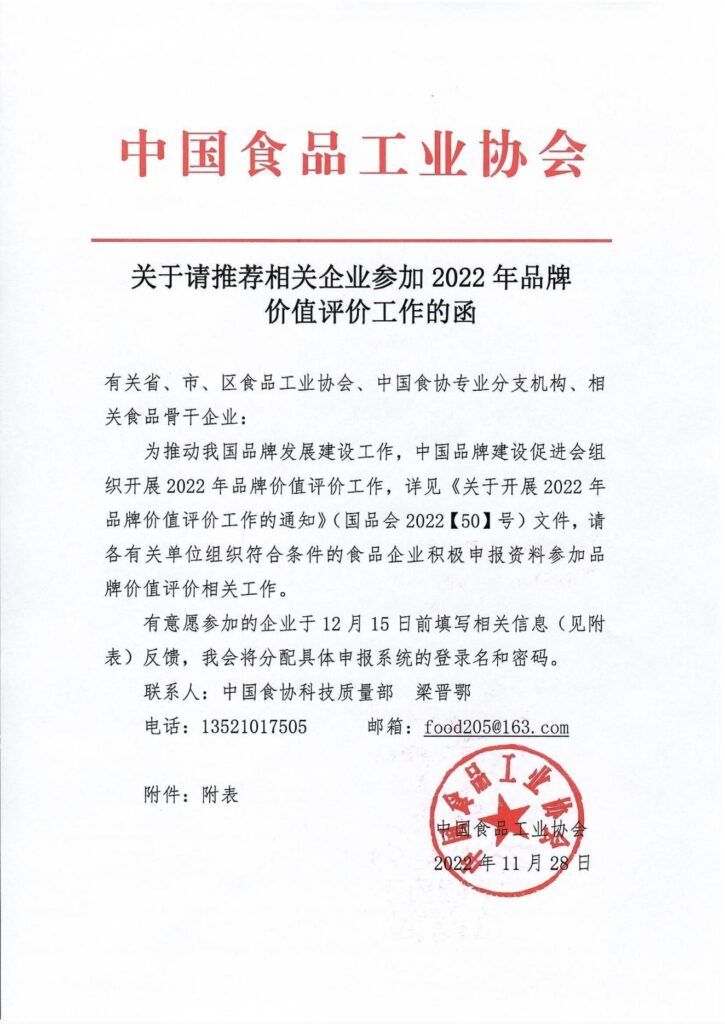 中国食品工业协会

关于请推荐相关企业参加 2022 年品牌价值评价工作的函

有关省、市、区食品工业协会、中国食协专业分支机构、相关食品骨干企业：

为推动我国品牌发展建设工作，中国品牌建设促进会组织开展 2022 年品牌价值评价工作，详见《关于开展 2022 年品牌价值评价工作的通知》（国品会 2022【50】号）文件，请各有关单位组织符合条件的食品企业积极申报资料参加品牌价值评价相关工作。

有意愿参加的企业于 12 月 15 日前填写相关信息（见附表）反馈，我会将分配具体申报系统的登录名和密码。

联系人：中国食协科技质量部　梁晋鄂

电话：13521017505　　邮箱：food205@163.com

附件：附表

中国食品工业协会

中国食品工业协会

2022 年 11 月 28 日